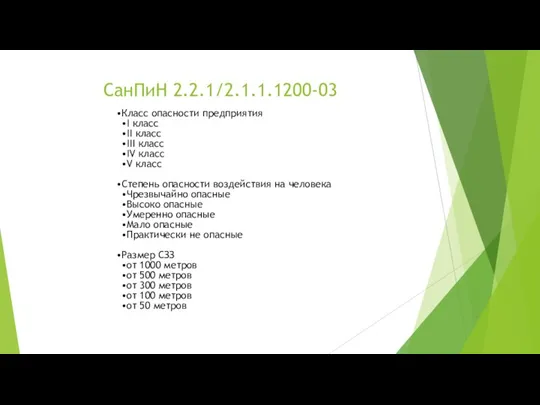 СанПиН 2.2.1/2.1.1.1200-03

•Класс опасности предприятия
•I класс
•II класс
•III класс
•IV класс
•V класс

•Степень опасности воздействия на человека
•Чрезвычайно опасные
•Высоко опасные
•Умеренно опасные
•Мало опасные
•Практически не опасные

•Размер СЗЗ
•от 1000 метров
•от 500 метров
•от 300 метров
•от 100 метров
•от 50 метров